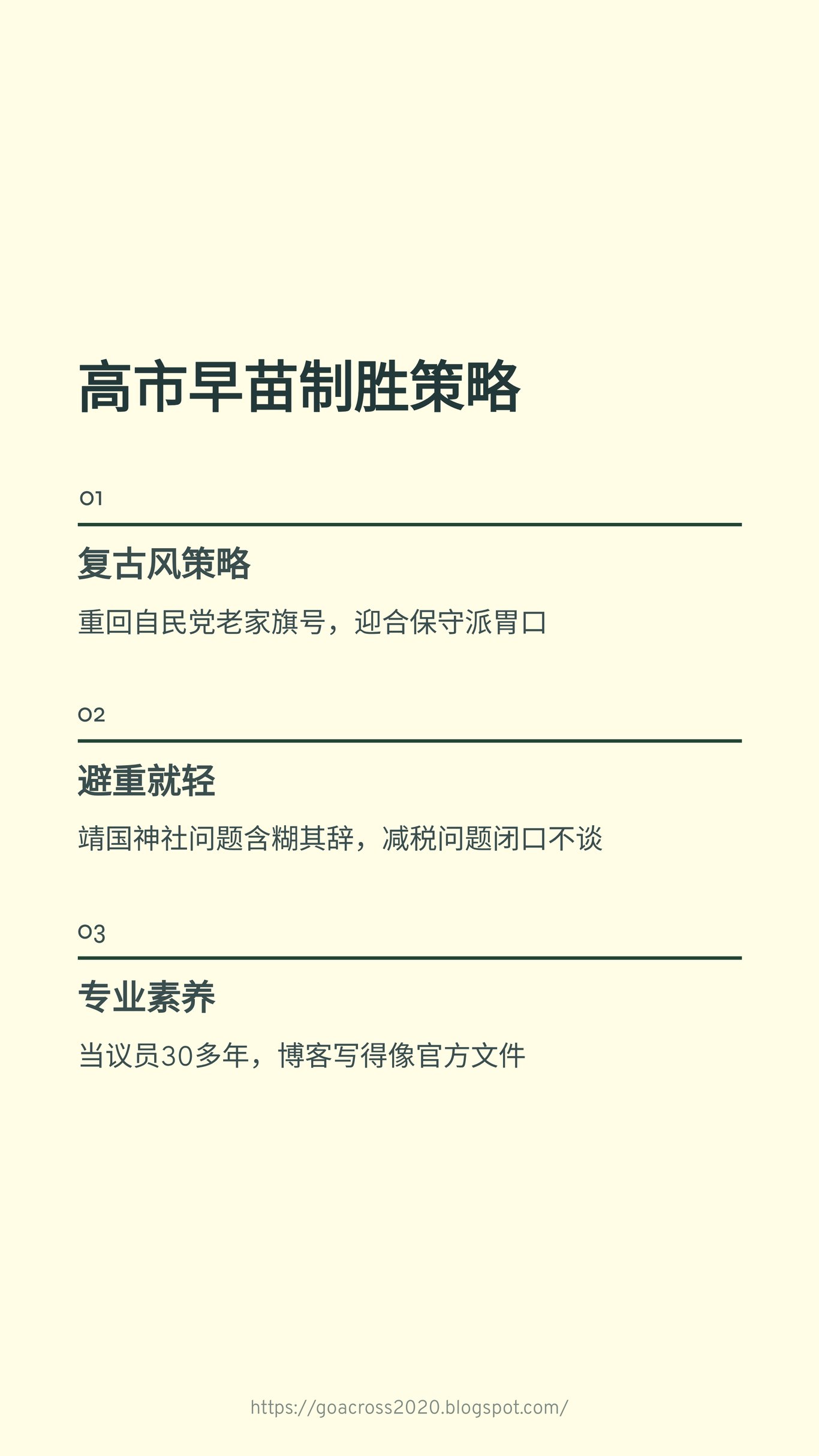 高市早苗制胜策略

01

复古风策略

重回自民党老家旗号，迎合保守派胃口

02

避重就轻

靖国神社问题含糊其辞，减税问题闭口不谈

03

专业素养

当议员30多年，博客写得像官方文件

https://goacross2020.blogspot.com/